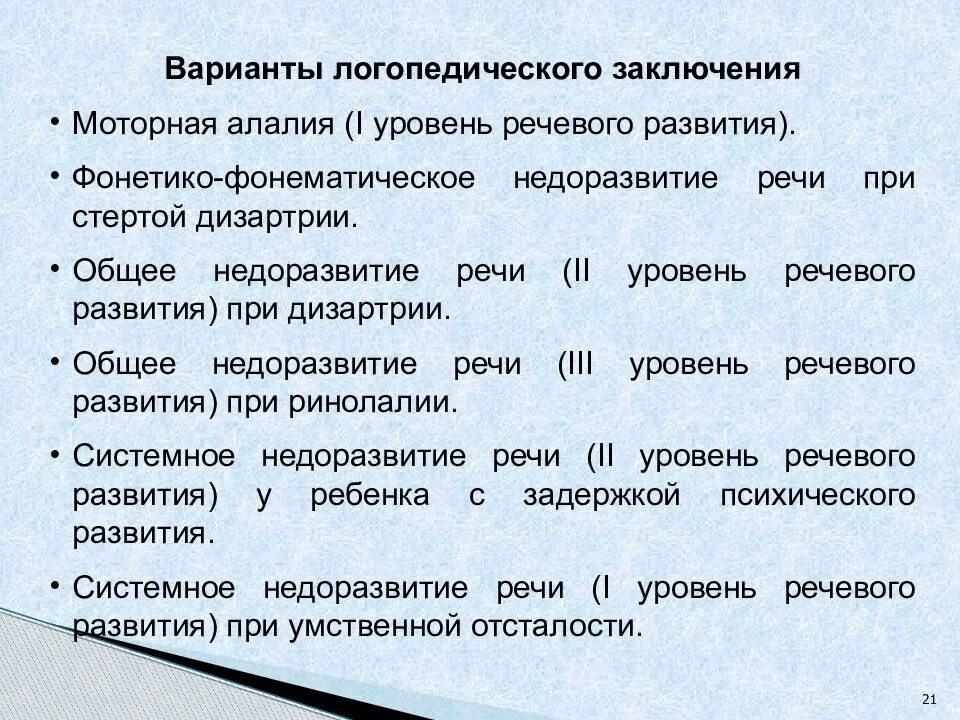 Варианты логопедического заключения

• Моторная алалия (I уровень речевого развития).

• Фонетико-фонематическое недоразвитие речи при стертой дизартрии.

• Общее недоразвитие речи (II уровень речевого развития) при дизартрии.

• Общее недоразвитие речи (III уровень речевого развития) при ринолалии.

• Системное недоразвитие речи (II уровень речевого развития) у ребенка с задержкой психического развития.

• Системное недоразвитие речи (I уровень речевого развития) при умственной отсталости.

21